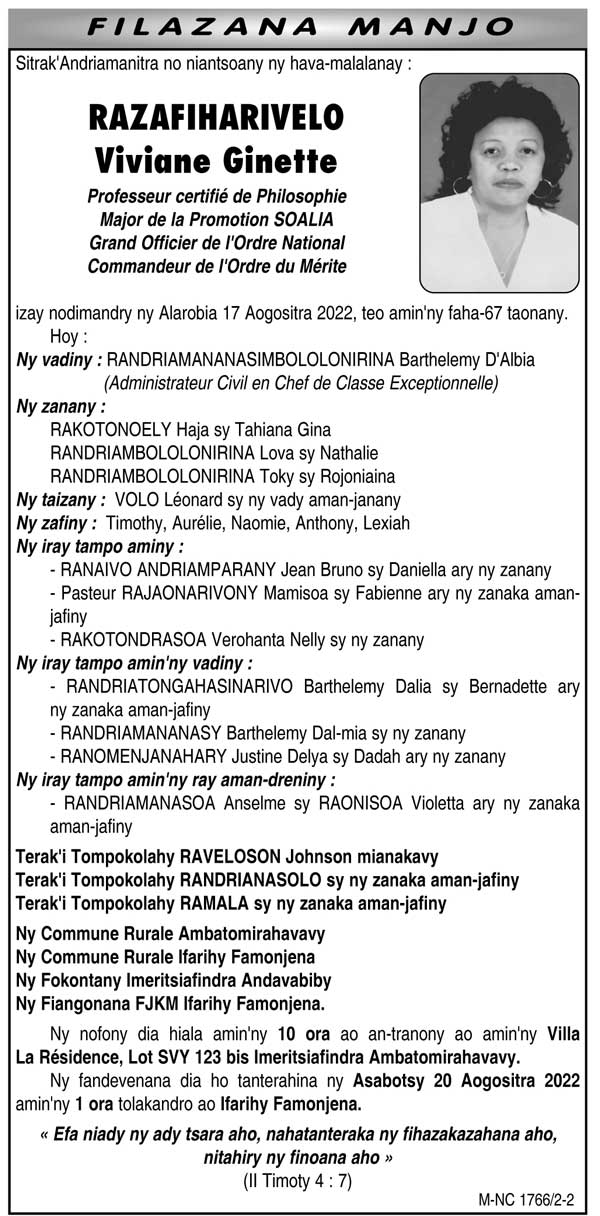 FILAZANA MANJO

Sitrak'Andriamanitra no niantsoany ny hava-malalanay :

RAZAFIHARIVELO
Viviane Ginette

Professeur certifié de Philosophie
Major de la Promotion SOALIA
Grand Officier de l'Ordre National
Commandeur de l'Ordre du Mérite

izay nodimandry ny Alarobia 17 Aogositra 2022, teo amin'ny faha-67 taonany.
Hoy :
Ny vadiny : RANDRIAMANANASIMBOLOLONIRINA Barthelemy D'Albia
(Administrateur Civil en Chef de Classe Exceptionnelle)
Ny zanany :
RAKOTONOELY Haja sy Tahiana Gina
RANDRIAMBOLOLONIRINA Lova sy Nathalie
RANDRIAMBOLOLONIRINA Toky sy Rojoniaina
Ny taizany : VOLO Léonard sy ny vady aman-janany
Ny zafiny : Timothy, Aurélie, Naomie, Anthony, Lexiah
Ny iray tampo aminy :
- RANAIVO ANDRIAMPARANY Jean Bruno sy Daniella ary ny zanany
- Pasteur RAJAONARIVONY Mamisoa sy Fabienne ary ny zanaka aman-jafiny
- RAKOTONDRASOA Verohanta Nelly sy ny zanany
Ny iray tampo amin'ny vadiny :
- RANDRIATONGAHASINARIVO Barthelemy Dalia sy Bernadette ary ny zanaka aman-jafiny
- RANDRIAMANANASY Barthelemy Dal-mia sy ny zanany
- RANOMENJANAHARY Justine Delya sy Dadah ary ny zanany
Ny iray tampo amin'ny ray aman-dreniny :
- RANDRIAMANASOA Anselme sy RAONISOA Violetta ary ny zanaka aman-jafiny

Terak'i Tompokolahy RAVELOSON Johnson mianakavy
Terak'i Tompokolahy RANDRIANASOLO sy ny zanaka aman-jafiny
Terak'i Tompokolahy RAMALA sy ny zanaka aman-jafiny

Ny Commune Rurale Ambatomirahavavy
Ny Commune Rurale Ifarihy Famonjena
Ny Fokontany Imeritsiafindra Andavabiby
Ny Fiangonana FJKM Ifarihy Famonjena.

Ny nofony dia hiala amin'ny 10 ora ao an-tranony ao amin'ny Villa La Résidence, Lot SVY 123 bis Imeritsiafindra Ambatomirahavavy.

Ny fandevenana dia ho tanterahina ny Asabotsy 20 Aogositra 2022 amin'ny 1 ora tolakandro ao Ifarihy Famonjena.

« Efa niady ny ady tsara aho, nahatanteraka ny fihazakazahana aho, nitahiry ny finoana aho »
(II Timoty 4 : 7)

M-NC 1766/2-2